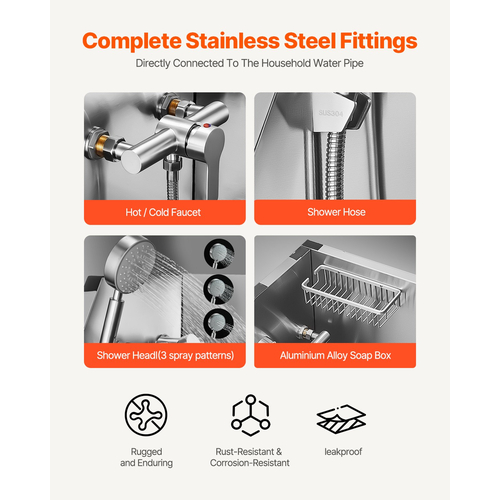 Complete Stainless Steel Fittings

Directly Connected To The Household Water Pipe

SUS304

Hot / Cold Faucet

Shower Hose

Shower Headl(3 spray patterns)

Aluminium Alloy Soap Box

Rugged and Enduring

Rust-Resistant & Corrosion-Resistant

leakproof